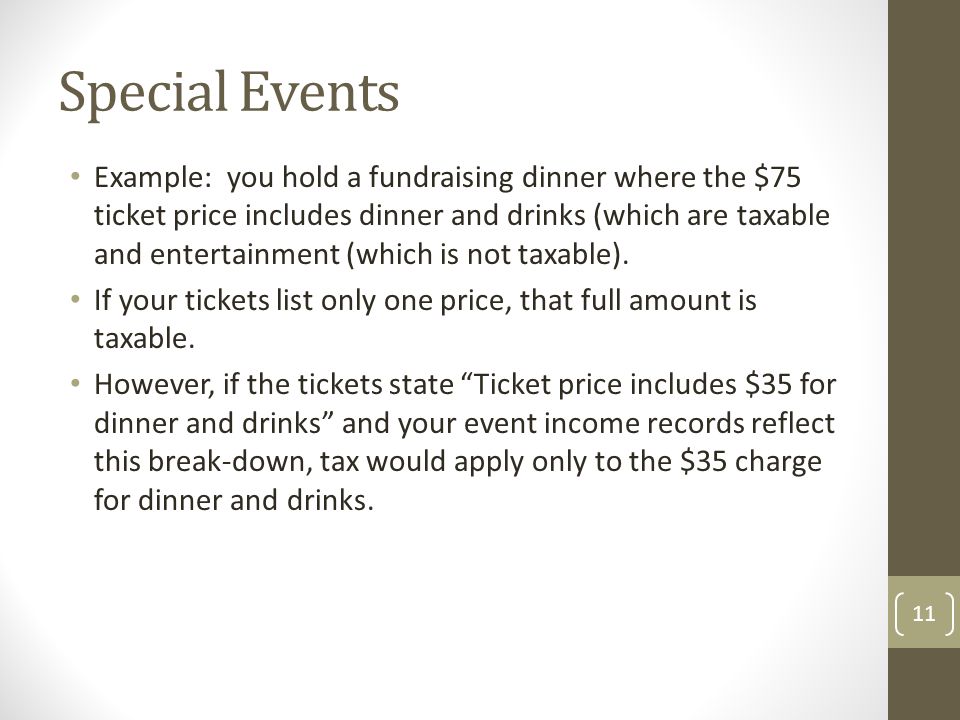 Special Events

• Example: you hold a fundraising dinner where the \$75 ticket price includes dinner and drinks (which are taxable and entertainment (which is not taxable).

• If your tickets list only one price, that full amount is taxable.

• However, if the tickets state “Ticket price includes \$35 for dinner and drinks” and your event income records reflect this break-down, tax would apply only to the \$35 charge for dinner and drinks.

11